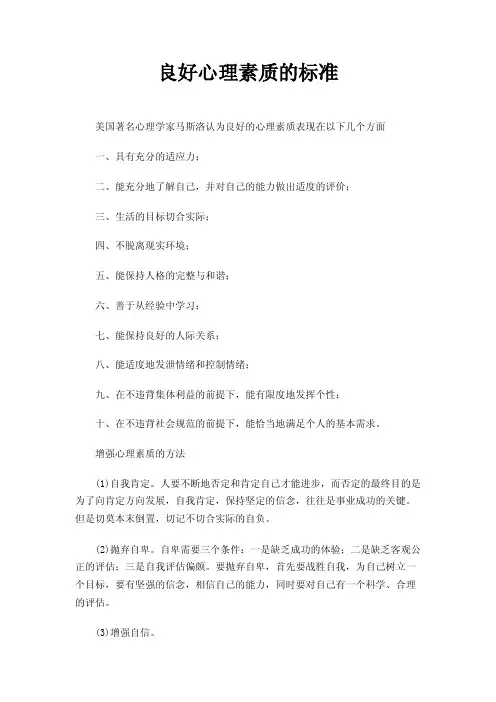 良好心理素质的标准

美国著名心理学家马斯洛认为良好的心理素质表现在以下几个方面

一、具有充分的适应力；

二、能充分地了解自己，并对自己的能力做出适度的评价；

三、生活的目标切合实际；

四、不脱离现实环境；

五、能保持人格的完整与和谐；

六、善于从经验中学习；

七、能保持良好的人际关系；

八、能适度地发泄情绪和控制情绪；

九、在不违背集体利益的前提下，能有限度地发挥个性；

十、在不违背社会规范的前提下，能恰当地满足个人的基本需求。

增强心理素质的方法

(1)自我肯定。人要不断地否定和肯定自己才能进步，而否定的最终目的是为了向肯定方向发展，自我肯定，保持坚定的信念，往往是事业成功的关键。但是切莫本末倒置，切记不切合实际的自负。

(2)抛弃自卑。自卑需要三个条件：一是缺乏成功的体验；二是缺乏客观公正的评估；三是自我评估偏颇。要抛弃自卑，首先要战胜自我，为自己树立一个目标，要有坚强的信念，相信自己的能力，同时要对自己有一个科学、合理的评估。

(3)增强自信。